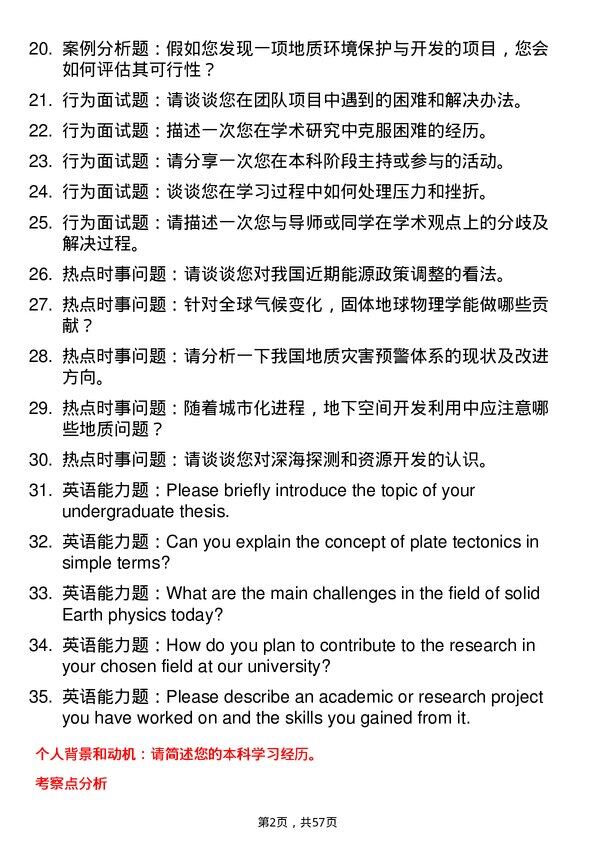 20. 案例分析题：假如您发现一项地质环境保护与开发的项目，您会如何评估其可行性？

21. 行为面试题：请谈谈您在团队项目中遇到的困难和解决办法。

22. 行为面试题：描述一次您在学术研究中克服困难的经历。

23. 行为面试题：请分享一次您在本科阶段主持或参与的活动。

24. 行为面试题：谈谈您在学习过程中如何处理压力和挫折。

25. 行为面试题：请描述一次您与导师或同学在学术观点上的分歧及解决过程。

26. 热点时事问题：请谈谈您对我国近期能源政策调整的看法。

27. 热点时事问题：针对全球气候变化，固体地球物理学能做哪些贡献？

28. 热点时事问题：请分析一下我国地质灾害预警体系的现状及改进方向。

29. 热点时事问题：随着城市化进程，地下空间开发利用中应注意哪些地质问题？

30. 热点时事问题：请谈谈您对深海探测和资源开发的认识。

31. 英语能力题：Please briefly introduce the topic of your undergraduate thesis.

32. 英语能力题：Can you explain the concept of plate tectonics in simple terms?

33. 英语能力题：What are the main challenges in the field of solid Earth physics today?

34. 英语能力题：How do you plan to contribute to the research in your chosen field at our university?

35. 英语能力题：Please describe an academic or research project you have worked on and the skills you gained from it.

个人背景和动机：请简述您的本科学习经历。

考察点分析

第2页，共57页